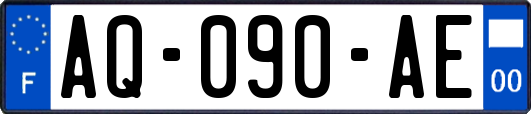 F
AQ-090-AE
00